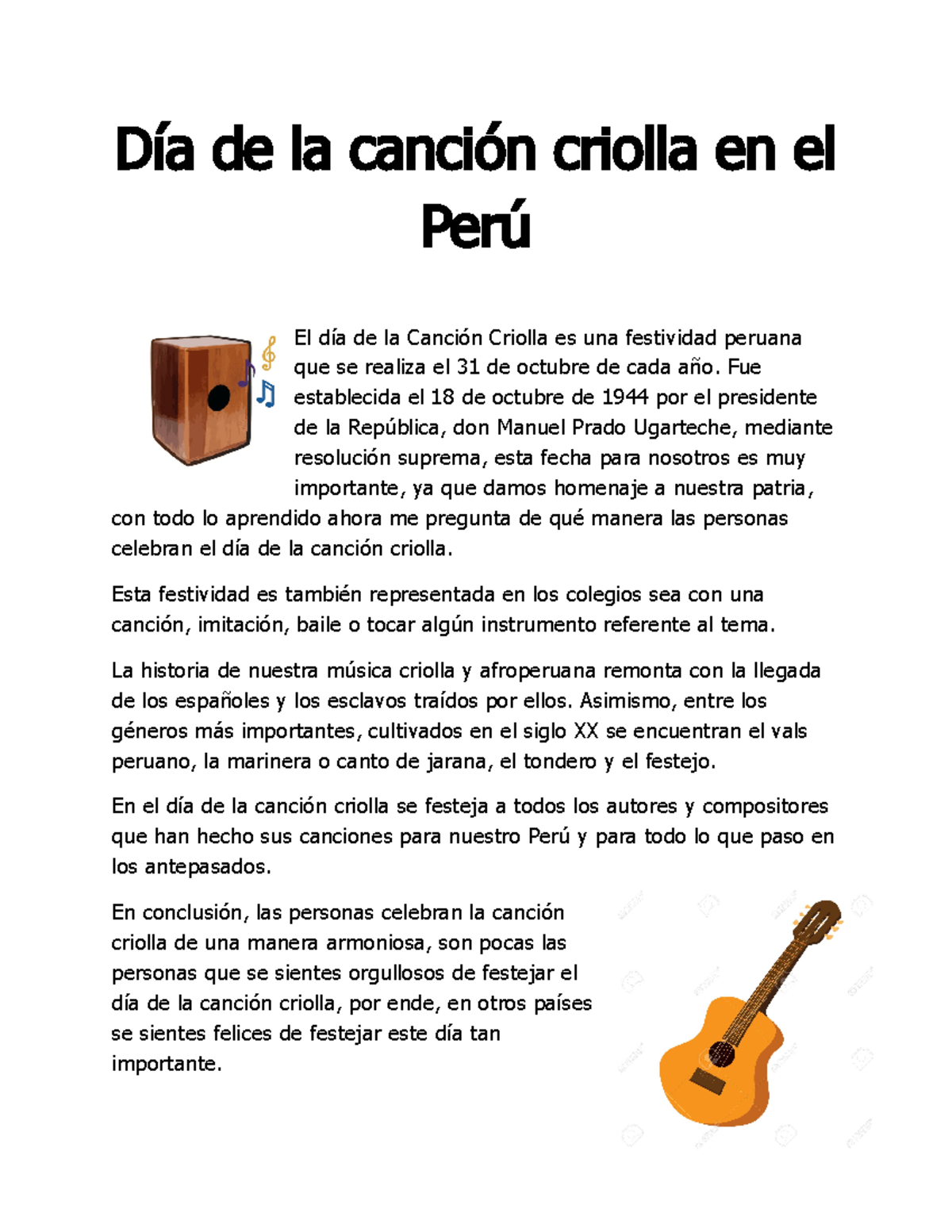 Día de la canción criolla en el Perú

El día de la Canción Criolla es una festividad peruana que se realiza el 31 de octubre de cada año. Fue establecida el 18 de octubre de 1944 por el presidente de la República, don Manuel Prado Ugarteche, mediante resolución suprema, esta fecha para nosotros es muy importante, ya que damos homenaje a nuestra patria, con todo lo aprendido ahora me pregunta de qué manera las personas celebran el día de la canción criolla.

Esta festividad es también representada en los colegios sea con una canción, imitación, baile o tocar algún instrumento referente al tema.

La historia de nuestra música criolla y afroperuana remonta con la llegada de los españoles y los esclavos traídos por ellos. Asimismo, entre los géneros más importantes, cultivados en el siglo XX se encuentran el vals peruano, la marinera o canto de jarana, el tondero y el festejo.

En el día de la canción criolla se festeja a todos los autores y compositores que han hecho sus canciones para nuestro Perú y para todo lo que paso en los antepasados.

En conclusión, las personas celebran la canción criolla de una manera armoniosa, son pocas las personas que se sientes orgullosos de festejar el día de la canción criolla, por ende, en otros países se sientes felices de festejar este día tan importante.